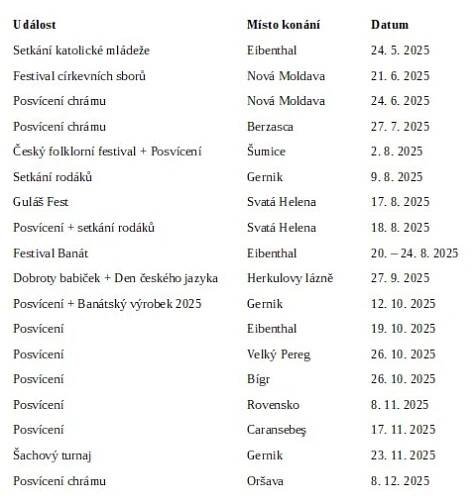 | Událost | Místo konání | Datum |
|---|---|---|
| Setkání katolické mládeže | Eibenthal | 24. 5. 2025 |
| Festival církevních sborů | Nová Moldava | 21. 6. 2025 |
| Posvícení chrámu | Nová Moldava | 24. 6. 2025 |
| Posvícení chrámu | Berzasca | 27. 7. 2025 |
| Český folklorní festival + Posvícení | Šumice | 2. 8. 2025 |
| Setkání rodáků | Gernik | 9. 8. 2025 |
| Guláš Fest | Svatá Helena | 17. 8. 2025 |
| Posvícení + setkání rodáků | Svatá Helena | 18. 8. 2025 |
| Festival Banát | Eibenthal | 20. – 24. 8. 2025 |
| Dobroty babiček + Den českého jazyka | Herkulovy lázně | 27. 9. 2025 |
| Posvícení + Banátský výrobek 2025 | Gernik | 12. 10. 2025 |
| Posvícení | Eibenthal | 19. 10. 2025 |
| Posvícení | Velký Pereg | 26. 10. 2025 |
| Posvícení | Bígr | 26. 10. 2025 |
| Posvícení | Rovensko | 8. 11. 2025 |
| Posvícení | Caransebeş | 17. 11. 2025 |
| Šachový turnaj | Gernik | 23. 11. 2025 |
| Posvícení chrámu | Oršava | 8. 12. 2025 |